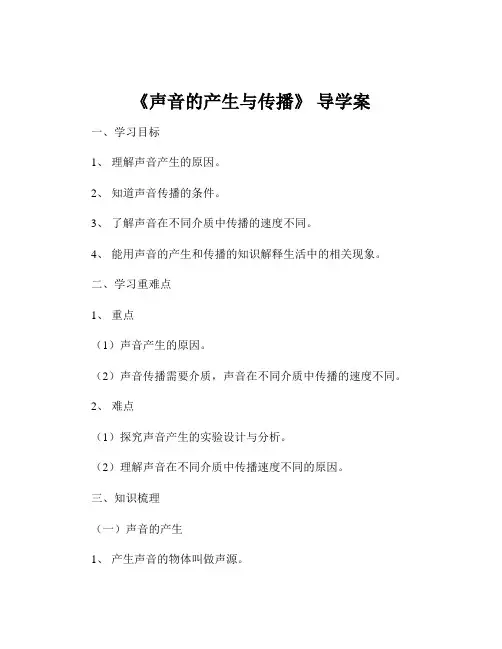 《声音的产生与传播》 导学案

一、学习目标

1、 理解声音产生的原因。

2、 知道声音传播的条件。

3、 了解声音在不同介质中传播的速度不同。

4、 能用声音的产生和传播的知识解释生活中的相关现象。

二、学习重难点

1、 重点

（1）声音产生的原因。

（2）声音传播需要介质，声音在不同介质中传播的速度不同。

2、 难点

（1）探究声音产生的实验设计与分析。

（2）理解声音在不同介质中传播速度不同的原因。

三、知识梳理

（一）声音的产生

1、 产生声音的物体叫做声源。